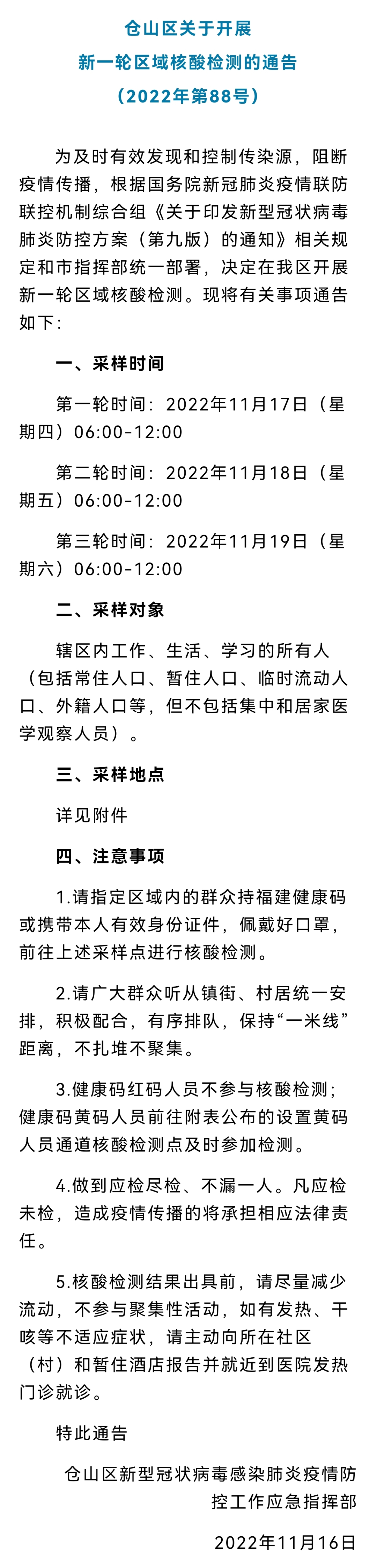 仓山区关于开展
新一轮区域核酸检测的通告
（2022年第88号）

为及时有效发现和控制传染源，阻断疫情传播，根据国务院新冠肺炎疫情联防联控机制综合组《关于印发新型冠状病毒肺炎防控方案（第九版）的通知》相关规定和市指挥部统一部署，决定在我区开展新一轮区域核酸检测。现将有关事项通告如下：

一、采样时间

第一轮时间：2022年11月17日（星期四）06:00-12:00

第二轮时间：2022年11月18日（星期五）06:00-12:00

第三轮时间：2022年11月19日（星期六）06:00-12:00

二、采样对象

辖区内工作、生活、学习的所有人（包括常住人口、暂住人口、临时流动人口、外籍人口等，但不包括集中和居家医学观察人员）。

三、采样地点

详见附件

四、注意事项

1.请指定区域内的群众持福建健康码或携带本人有效身份证件，佩戴好口罩，前往上述采样点进行核酸检测。

2.请广大群众听从镇街、村居统一安排，积极配合，有序排队，保持“一米线”距离，不扎堆不聚集。

3.健康码红码人员不参与核酸检测；健康码黄码人员前往附表公布的设置黄码人员通道核酸检测点及时参加检测。

4.做到应检尽检、不漏一人。凡应检未检，造成疫情传播的将承担相应法律责任。

5.核酸检测结果出具前，请尽量减少流动，不参与聚集性活动，如有发热、干咳等不适应症状，请主动向所在社区（村）和暂住酒店报告并就近到医院发热门诊就诊。

特此通告

仓山区新型冠状病毒感染肺炎疫情防控工作应急指挥部

2022年11月16日